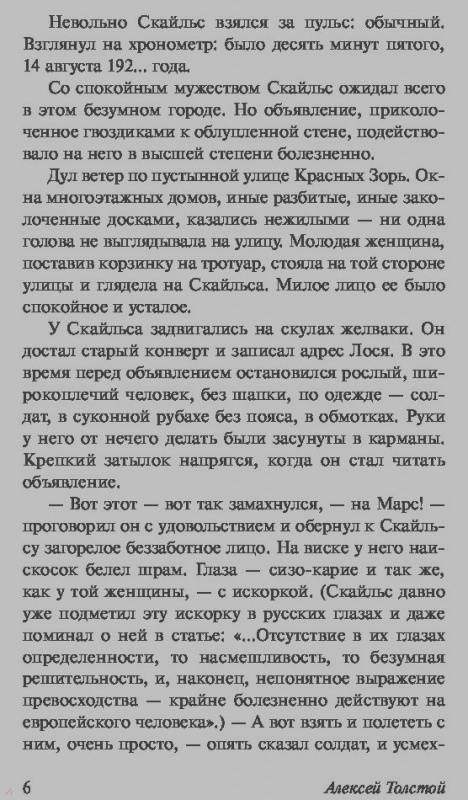 Невольно Скайльс взялся за пульс: обычный. Взглянул на хронометр: было десять минут пятого, 14 августа 192... года.

Со спокойным мужеством Скайльс ожидал всего в этом безумном городе. Но объявление, приколоченное гвоздиками к облупленной стене, подействовало на него в высшей степени болезненно.

Дул ветер по пустынной улице Красных Зорь. Окна многоэтажных домов, иные разбитые, иные заколоченные досками, казались нежилыми — ни одна голова не выглядывала на улицу. Молодая женщина, поставив корзинку на тротуар, стояла на той стороне улицы и глядела на Скайльса. Милое лицо ее было спокойное и усталое.

У Скайльса задвигались на скулах желваки. Он достал старый конверт и записал адрес Лося. В это время перед объявлением остановился рослый, широкоплечий человек, без шапки, по одежде — солдат, в суконной рубахе без пояса, в обмотках. Руки у него от нечего делать были засунуты в карманы. Крепкий затылок напрягся, когда он стал читать объявление.

— Вот этот — вот так замахнулся, — на Марс! — проговорил он с удовольствием и обернул к Скайльсу загорелое беззаботное лицо. На виске у него наискосок белел шрам. Глаза — сизо-карие и так же, как у той женщины, — с искоркой. (Скайльс давно уже подметил эту искорку в русских глазах и даже поминал о ней в статье: «...Отсутствие в их глазах определенности, то насмешливость, то безумная решительность, и, наконец, непонятное выражение превосходства — крайне болезненно действуют на европейского человека».) — А вот взять и полететь с ним, очень просто, — опять сказал солдат, и усмех-

6 Алексей Толстой